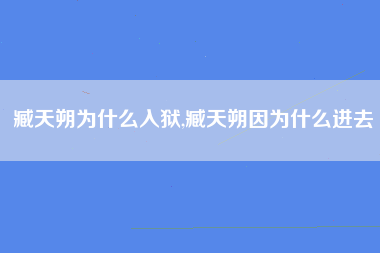 臧天朔为什么入狱,臧天朔因为什么进去